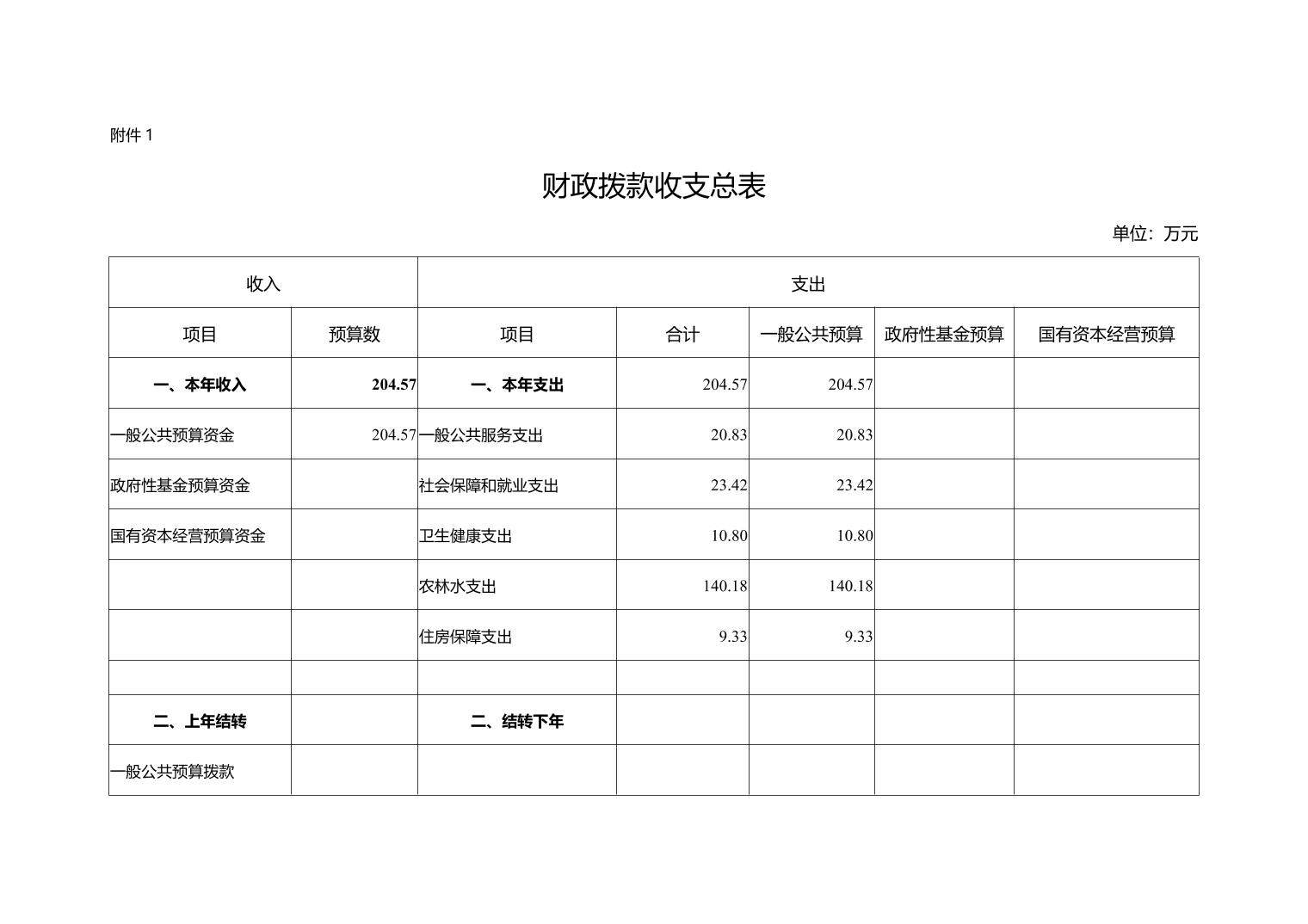 附件 1

财政拨款收支总表

单位：万元

| 收入 | | 支出 | | | | |
|---|---|---|---|---|---|---|
| 项目 | 预算数 | 项目 | 合计 | 一般公共预算 | 政府性基金预算 | 国有资本经营预算 |
| 一、本年收入 | 204.57 | 一、本年支出 | 204.57 | 204.57 | | |
| 一般公共预算资金 | 204.57 | 一般公共服务支出 | 20.83 | 20.83 | | |
| 政府性基金预算资金 | | 社会保障和就业支出 | 23.42 | 23.42 | | |
| 国有资本经营预算资金 | | 卫生健康支出 | 10.80 | 10.80 | | |
| | | 农林水支出 | 140.18 | 140.18 | | |
| | | 住房保障支出 | 9.33 | 9.33 | | |
| | | | | | | |
| 二、上年结转 | | 二、结转下年 | | | | |
| 一般公共预算拨款 | | | | | | |